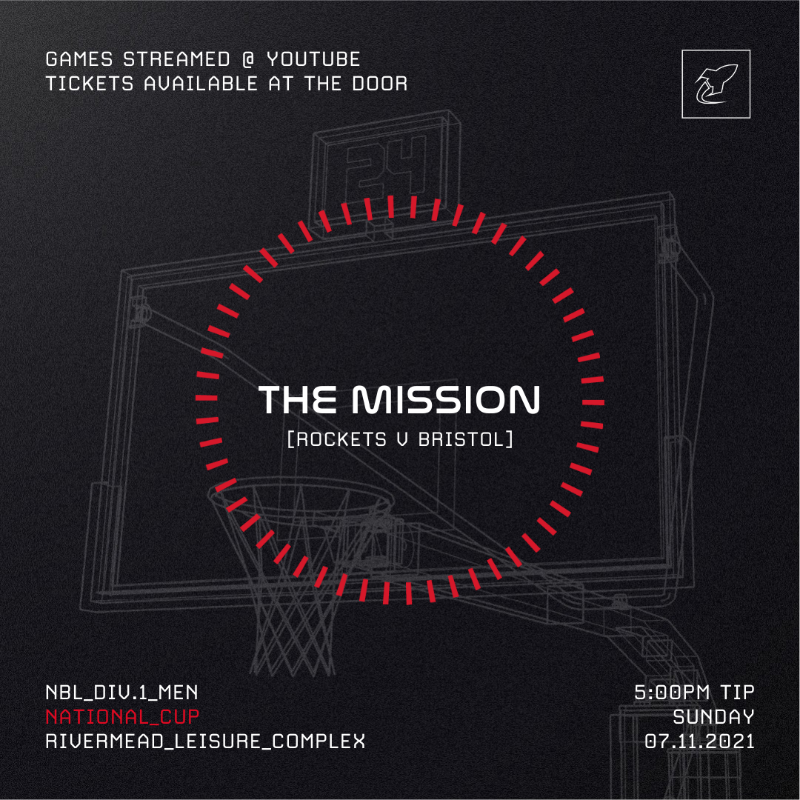 GAMES STREAMED @ YOUTUBE
TICKETS AVAILABLE AT THE DOOR

24

THE MISSION
[ROCKETS V BRISTOL]

NBL_DIV.1_MEN
NATIONAL_CUP
RIVERMEAD_LEISURE_COMPLEX

5:00PM TIP
SUNDAY
07.11.2021